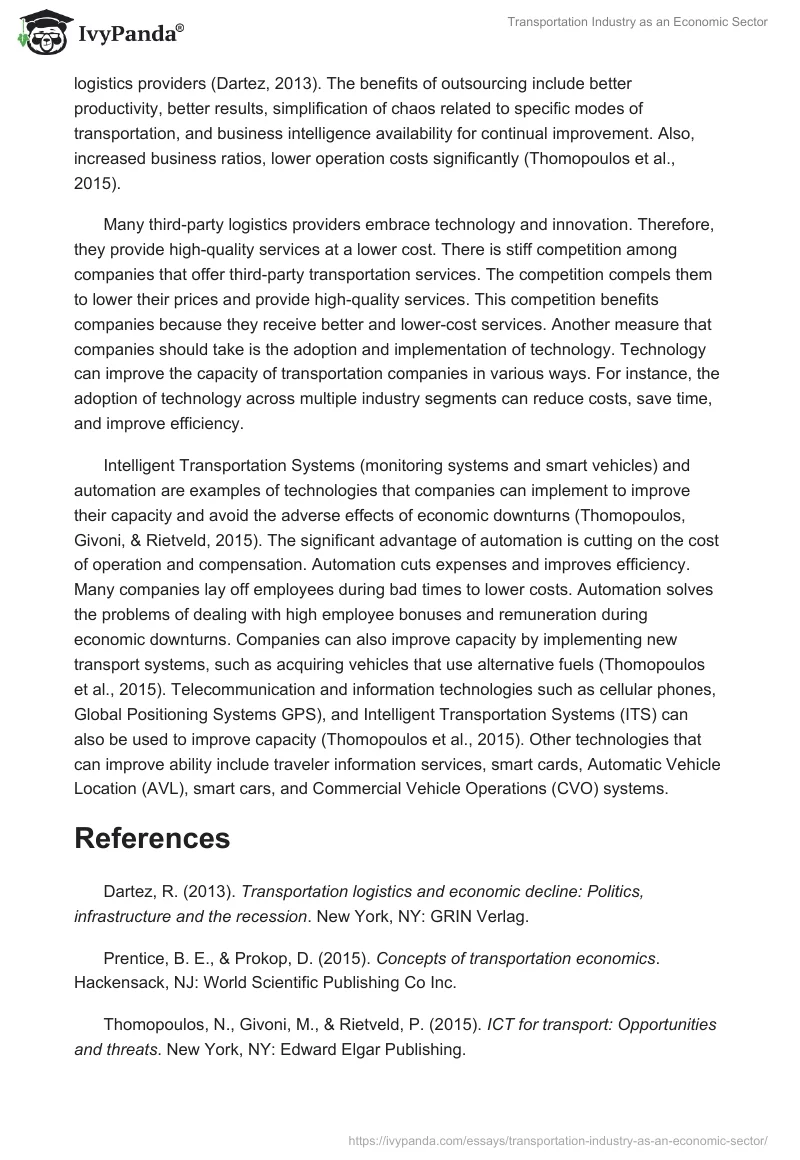 IvyPanda®

Transportation Industry as an Economic Sector

logistics providers (Dartez, 2013). The benefits of outsourcing include better productivity, better results, simplification of chaos related to specific modes of transportation, and business intelligence availability for continual improvement. Also, increased business ratios, lower operation costs significantly (Thomopoulos et al., 2015).

Many third-party logistics providers embrace technology and innovation. Therefore, they provide high-quality services at a lower cost. There is stiff competition among companies that offer third-party transportation services. The competition compels them to lower their prices and provide high-quality services. This competition benefits companies because they receive better and lower-cost services. Another measure that companies should take is the adoption and implementation of technology. Technology can improve the capacity of transportation companies in various ways. For instance, the adoption of technology across multiple industry segments can reduce costs, save time, and improve efficiency.

Intelligent Transportation Systems (monitoring systems and smart vehicles) and automation are examples of technologies that companies can implement to improve their capacity and avoid the adverse effects of economic downturns (Thomopoulos, Givoni, & Rietveld, 2015). The significant advantage of automation is cutting on the cost of operation and compensation. Automation cuts expenses and improves efficiency. Many companies lay off employees during bad times to lower costs. Automation solves the problems of dealing with high employee bonuses and remuneration during economic downturns. Companies can also improve capacity by implementing new transport systems, such as acquiring vehicles that use alternative fuels (Thomopoulos et al., 2015). Telecommunication and information technologies such as cellular phones, Global Positioning Systems GPS), and Intelligent Transportation Systems (ITS) can also be used to improve capacity (Thomopoulos et al., 2015). Other technologies that can improve ability include traveler information services, smart cards, Automatic Vehicle Location (AVL), smart cars, and Commercial Vehicle Operations (CVO) systems.

References

Dartez, R. (2013). Transportation logistics and economic decline: Politics, infrastructure and the recession. New York, NY: GRIN Verlag.

Prentice, B. E., & Prokop, D. (2015). Concepts of transportation economics. Hackensack, NJ: World Scientific Publishing Co Inc.

Thomopoulos, N., Givoni, M., & Rietveld, P. (2015). ICT for transport: Opportunities and threats. New York, NY: Edward Elgar Publishing.

https://ivypanda.com/essays/transportation-industry-as-an-economic-sector/